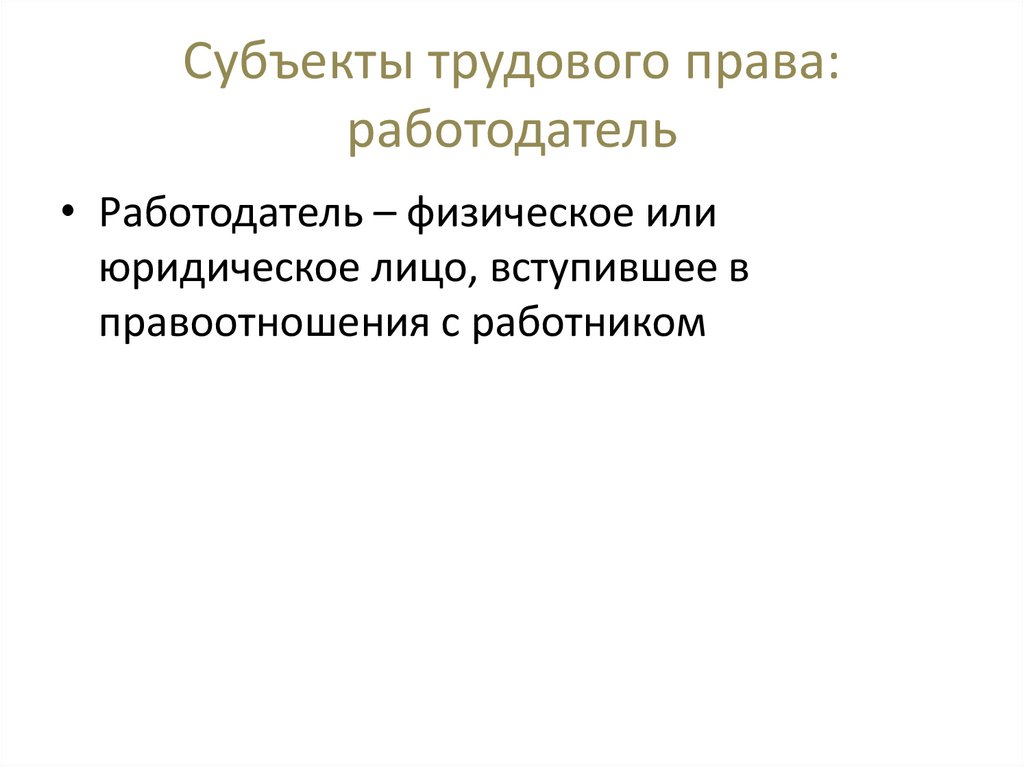 Субъекты трудового права: работодатель

• Работодатель – физическое или юридическое лицо, вступившее в правоотношения с работником